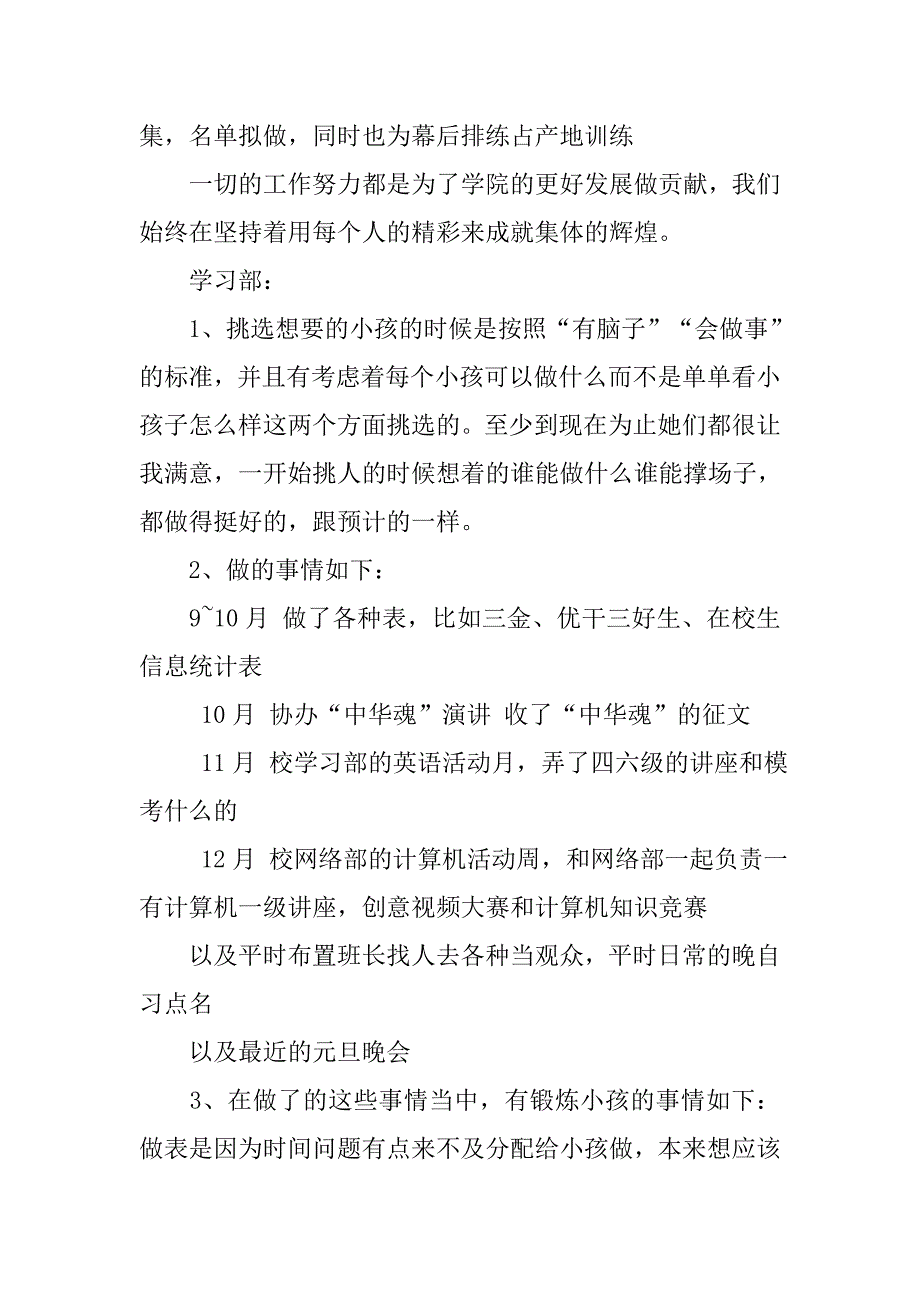 集，名单拟做，同时也为幕后排练占产地训练

一切的工作努力都是为了学院的更好发展做贡献，我们始终在坚持着用每个人的精彩来成就集体的辉煌。

学习部：

1、挑选想要的小孩的时候是按照“有脑子”“会做事”的标准，并且有考虑着每个小孩可以做什么而不是单单看小孩子怎么样这两个方面挑选的。至少到现在为止她们都很让我满意，一开始挑人的时候想着的谁能做什么谁能撑场子，都做得挺好的，跟预计的一样。

2、做的事情如下：

9~10 月 做了各种表，比如三金、优干三好生、在校生信息统计表

10 月 协办“中华魂”演讲 收了“中华魂”的征文

11 月 校学习部的英语活动月，弄了四六级的讲座和模考什么的

12 月 校网络部的计算机活动周，和网络部一起负责一有计算机一级讲座，创意视频大赛和计算机知识竞赛

以及平时布置班长找人去各种当观众，平时日常的晚自习点名

以及最近的元旦晚会

3、在做了的这些事情当中，有锻炼小孩的事情如下：做表是因为时间问题有点来不及分配给小孩做，本来想应该